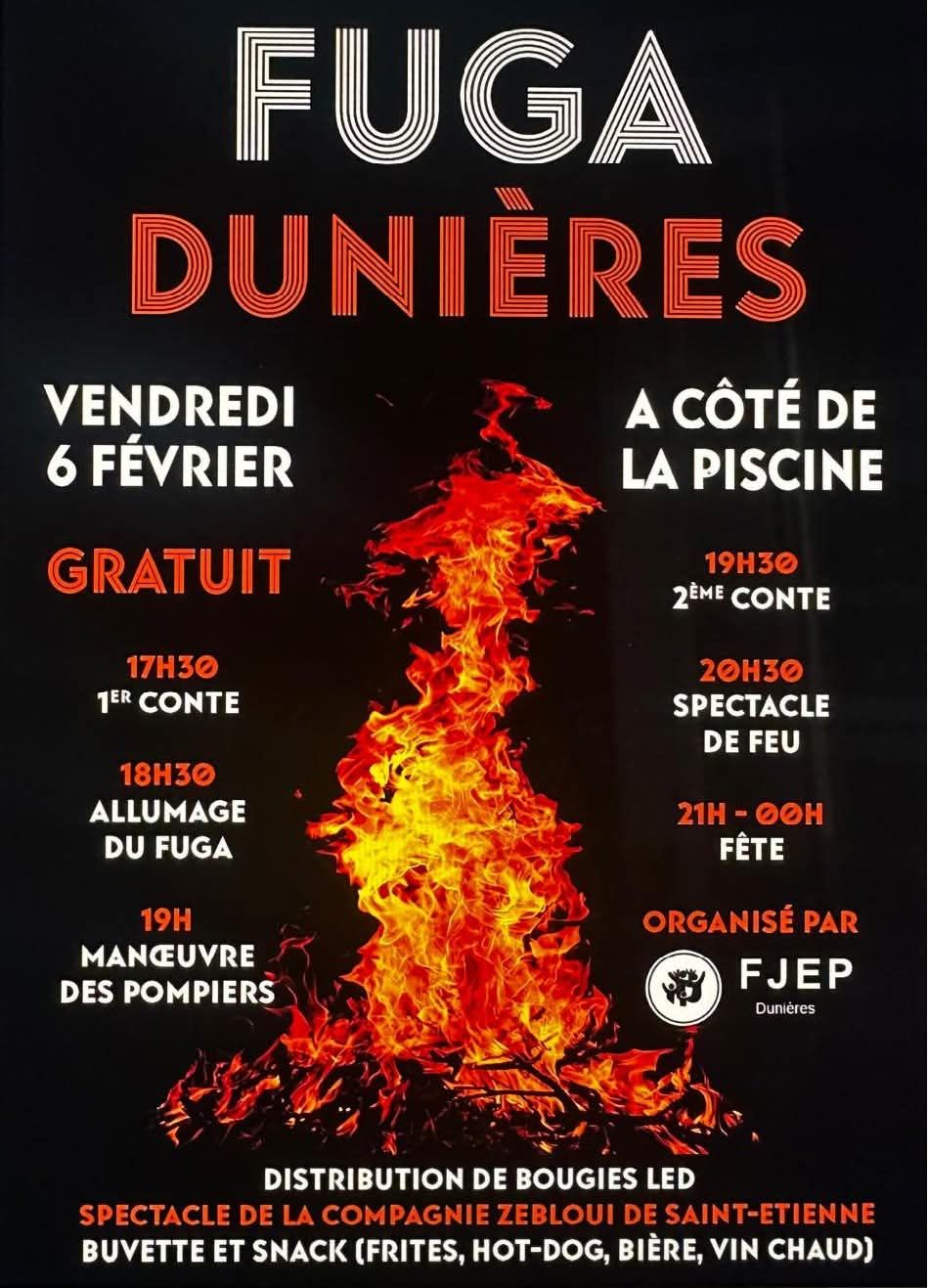 FUGA
DUNIÈRES

VENDREDI
6 FÉVRIER

GRATUIT

17H30
1ER CONTE

18H30
ALLUMAGE
DU FUGA

19H
MANŒUVRE
DES POMPIERS

A CÔTÉ DE
LA PISCINE

19H30
2ÈME CONTE

20H30
SPECTACLE
DE FEU

21H - 00H
FÊTE

ORGANISÉ PAR

FJEP
Dunières

DISTRIBUTION DE BOUGIES LED
SPECTACLE DE LA COMPAGNIE ZEBLOUI DE SAINT-ETIENNE
BUVETTE ET SNACK (FRITES, HOT-DOG, BIÈRE, VIN CHAUD)